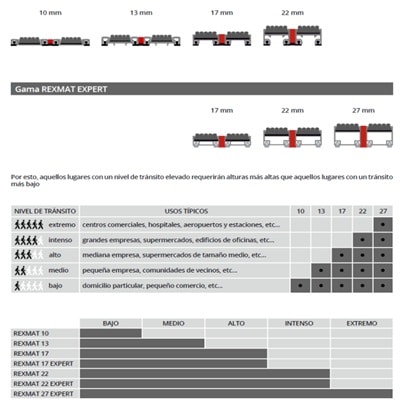 10 mm
13 mm
17 mm
22 mm

Gama REXMAT EXPERT

17 mm
22 mm
27 mm

Por esto, aquellos lugares con un nivel de tránsito elevado requerirán alturas más altas que aquellos lugares con un tránsito más bajo

| NIVEL DE TRÁNSITO | USOS TÍPICOS | 10 | 13 | 17 | 22 | 27 |
|---|---|---|---|---|---|---|
| extremo | centros comerciales, hospitales, aeropuertos y estaciones, etc... | | | | | • |
| intenso | grandes empresas, supermercados, edificios de oficinas, etc... | | | | • | • |
| alto | mediana empresa, supermercados de tamaño medio, etc... | | | • | • | • |
| medio | pequeña empresa, comunidades de vecinos, etc... | | • | • | • | • |
| bajo | domicilio particular, pequeño comercio, etc... | • | • | • | • | • |

| | BAJO | MEDIO | ALTO | INTENSO | EXTREMO |
|---|---|---|---|---|---|
| REXMAT 10 | | | | | |
| REXMAT 13 | | | | | |
| REXMAT 17 | | | | | |
| REXMAT 17 EXPERT | | | | | |
| REXMAT 22 | | | | | |
| REXMAT 22 EXPERT | | | | | |
| REXMAT 27 EXPERT | | | | | |